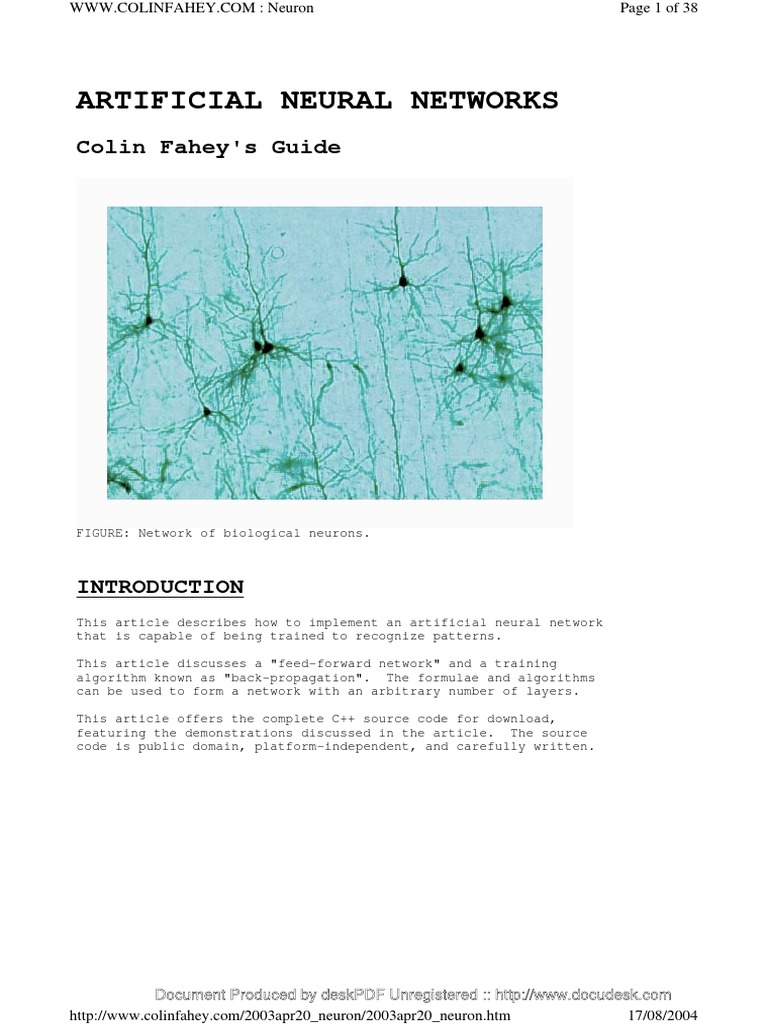 WWW.COLINFAHEY.COM : Neuron

Page 1 of 38

ARTIFICIAL NEURAL NETWORKS

Colin Fahey's Guide

FIGURE: Network of biological neurons.

INTRODUCTION

This article describes how to implement an artificial neural network that is capable of being trained to recognize patterns.

This article discusses a "feed-forward network" and a training algorithm known as "back-propagation". The formulae and algorithms can be used to form a network with an arbitrary number of layers.

This article offers the complete C++ source code for download, featuring the demonstrations discussed in the article. The source code is public domain, platform-independent, and carefully written.

Document Produced by deskPDF Unregistered :: http://www.docudesk.com

http://www.colinfahey.com/2003apr20_neuron/2003apr20_neuron.htm

17/08/2004